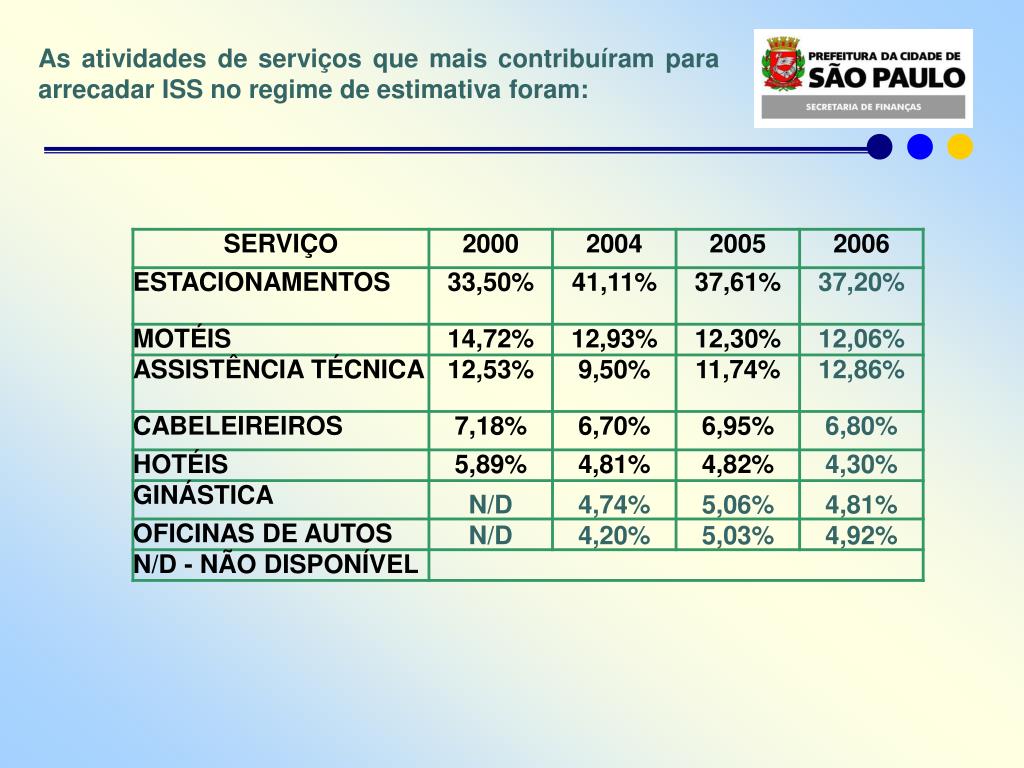 As atividades de serviços que mais contribuíram para arrecadar ISS no regime de estimativa foram:

PREFEITURA DA CIDADE DE
SÃO PAULO
SECRETARIA DE FINANÇAS

| SERVIÇO | 2000 | 2004 | 2005 | 2006 |
|---|---|---|---|---|
| ESTACIONAMENTOS | 33,50% | 41,11% | 37,61% | 37,20% |
| MOTÉIS | 14,72% | 12,93% | 12,30% | 12,06% |
| ASSISTÊNCIA TÉCNICA | 12,53% | 9,50% | 11,74% | 12,86% |
| CABELEIREIROS | 7,18% | 6,70% | 6,95% | 6,80% |
| HOTÉIS | 5,89% | 4,81% | 4,82% | 4,30% |
| GINÁSTICA | N/D | 4,74% | 5,06% | 4,81% |
| OFICINAS DE AUTOS | N/D | 4,20% | 5,03% | 4,92% |
| N/D - NÃO DISPONÍVEL | | | | |